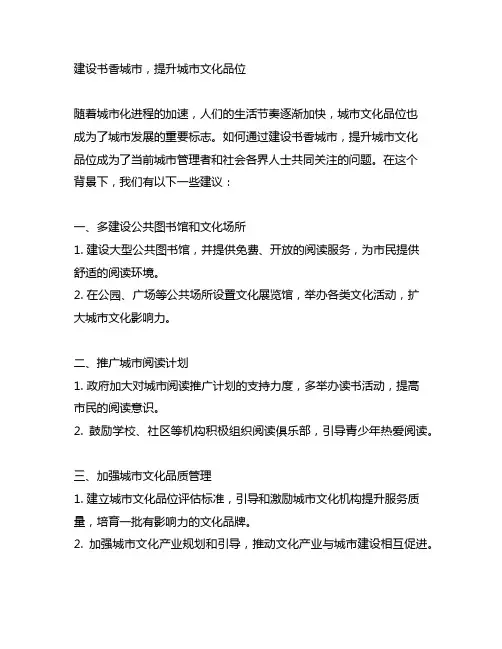 建设书香城市，提升城市文化品位

随着城市化进程的加速，人们的生活节奏逐渐加快，城市文化品位也成为了城市发展的重要标志。如何通过建设书香城市，提升城市文化品位成为了当前城市管理者和社会各界人士共同关注的问题。在这个背景下，我们有以下一些建议：

一、多建设公共图书馆和文化场所
1. 建设大型公共图书馆，并提供免费、开放的阅读服务，为市民提供舒适的阅读环境。
2. 在公园、广场等公共场所设置文化展览馆，举办各类文化活动，扩大城市文化影响力。

二、推广城市阅读计划
1. 政府加大对城市阅读推广计划的支持力度，多举办读书活动，提高市民的阅读意识。
2. 鼓励学校、社区等机构积极组织阅读俱乐部，引导青少年热爱阅读。

三、加强城市文化品质管理
1. 建立城市文化品位评估标准，引导和激励城市文化机构提升服务质量，培育一批有影响力的文化品牌。
2. 加强城市文化产业规划和引导，推动文化产业与城市建设相互促进。